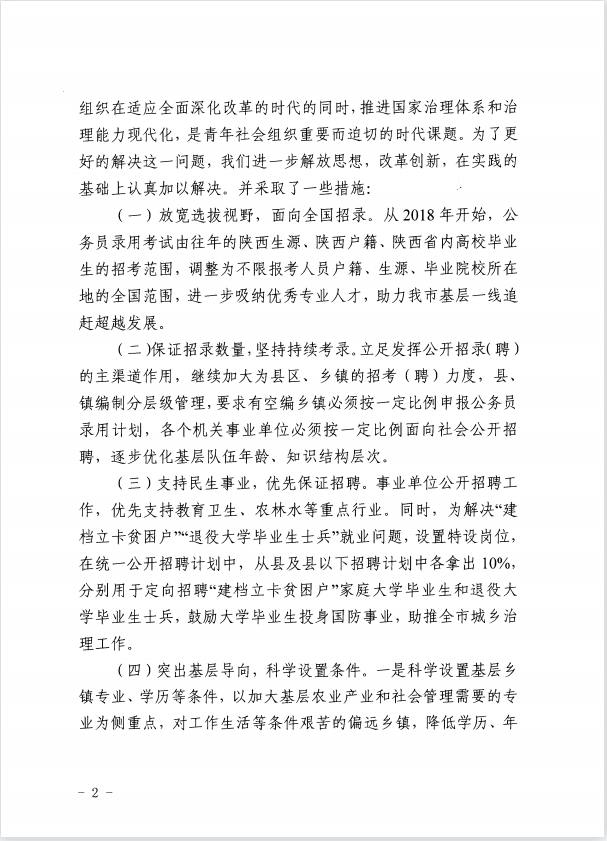 组织在适应全面深化改革的时代的同时，推进国家治理体系和治理能力现代化，是青年社会组织重要而迫切的时代课题。为了更好的解决这一问题，我们进一步解放思想，改革创新，在实践的基础上认真加以解决。并采取了一些措施：

（一）放宽选拔视野，面向全国招录。从2018年开始，公务员录用考试由往年的陕西生源、陕西户籍、陕西省内高校毕业生的招考范围，调整为不限报考人员户籍、生源、毕业院校所在地的全国范围，进一步吸纳优秀专业人才，助力我市基层一线追赶超越发展。

（二）保证招录数量，坚持持续考录。立足发挥公开招录（聘）的主渠道作用，继续加大为县区、乡镇的招考（聘）力度，县、镇编制分层级管理，要求有空编乡镇必须按一定比例申报公务员录用计划，各个机关事业单位必须按一定比例面向社会公开招聘，逐步优化基层队伍年龄、知识结构层次。

（三）支持民生事业，优先保证招聘。事业单位公开招聘工作，优先支持教育卫生、农林水等重点行业。同时，为解决“建档立卡贫困户”“退役大学毕业生士兵”就业问题，设置特设岗位，在统一公开招聘计划中，从县及县以下招聘计划中各拿出10%，分别用于定向招聘“建档立卡贫困户”家庭大学毕业生和退役大学毕业生士兵，鼓励大学毕业生投身国防事业，助推全市城乡治理工作。

（四）突出基层导向，科学设置条件。一是科学设置基层乡镇专业、学历等条件，以加大基层农业产业和社会管理需要的专业为侧重点，对工作生活等条件艰苦的偏远乡镇，降低学历、年

－2－